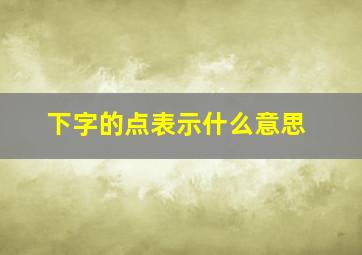 下字的点表示什么意思